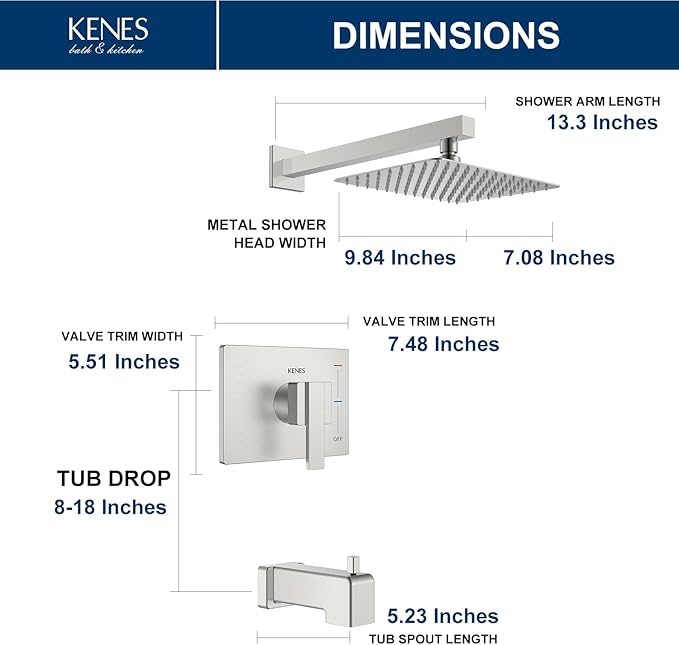 KENES
bath & kitchen

DIMENSIONS

SHOWER ARM LENGTH
13.3 Inches

METAL SHOWER HEAD WIDTH

9.84 Inches

7.08 Inches

VALVE TRIM WIDTH
5.51 Inches

VALVE TRIM LENGTH
7.48 Inches

KENES

OFF

TUB DROP
8-18 Inches

5.23 Inches
TUB SPOUT LENGTH